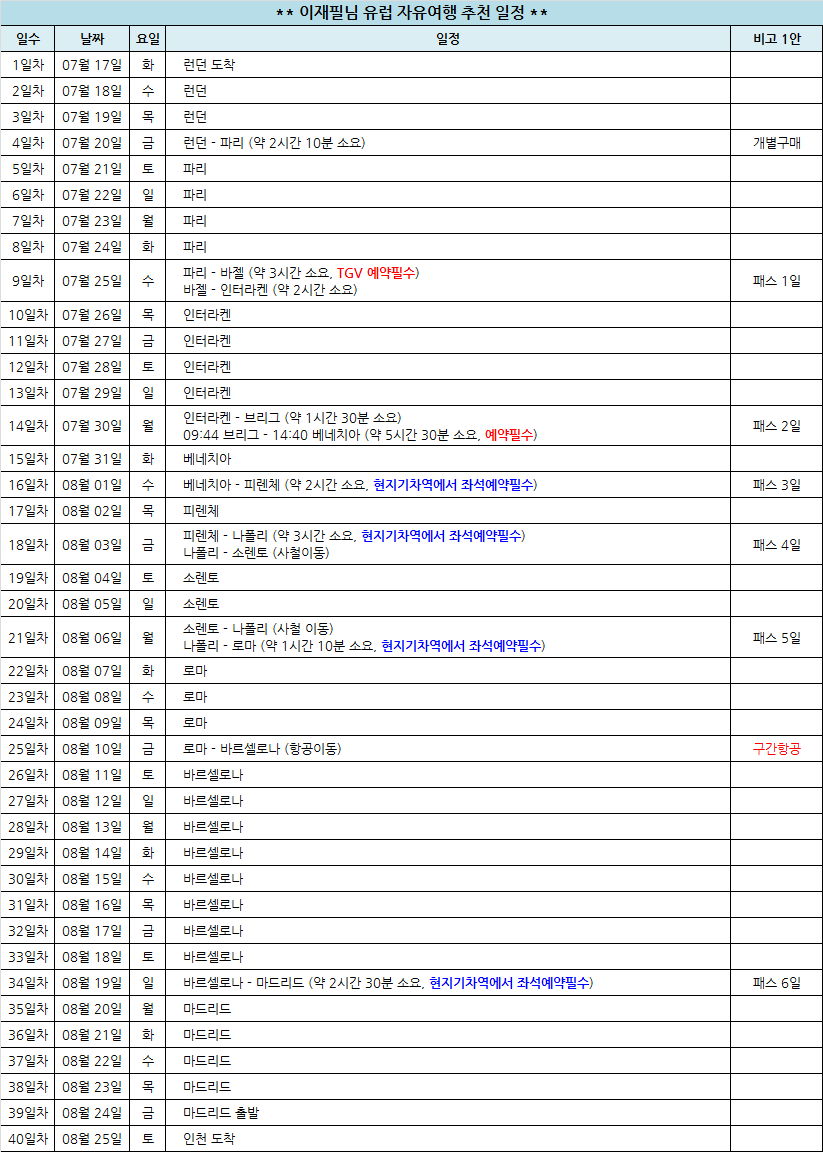 ** 이재필님 유럽 자유여행 추천 일정 **

| 일수 | 날짜 | 요일 | 일정 | 비고 1안 |
|---|---|---|---|---|
| 1일차 | 07월 17일 | 화 | 런던 도착 | |
| 2일차 | 07월 18일 | 수 | 런던 | |
| 3일차 | 07월 19일 | 목 | 런던 | |
| 4일차 | 07월 20일 | 금 | 런던 - 파리 (약 2시간 10분 소요) | 개별구매 |
| 5일차 | 07월 21일 | 토 | 파리 | |
| 6일차 | 07월 22일 | 일 | 파리 | |
| 7일차 | 07월 23일 | 월 | 파리 | |
| 8일차 | 07월 24일 | 화 | 파리 | |
| 9일차 | 07월 25일 | 수 | 파리 - 바젤 (약 3시간 소요, TGV 예약필수) 바젤 - 인터라켄 (약 2시간 소요) | 패스 1일 |
| 10일차 | 07월 26일 | 목 | 인터라켄 | |
| 11일차 | 07월 27일 | 금 | 인터라켄 | |
| 12일차 | 07월 28일 | 토 | 인터라켄 | |
| 13일차 | 07월 29일 | 일 | 인터라켄 | |
| 14일차 | 07월 30일 | 월 | 인터라켄 - 브리그 (약 1시간 30분 소요) 09:44 브리그 - 14:40 베네치아 (약 5시간 30분 소요, 예약필수) | 패스 2일 |
| 15일차 | 07월 31일 | 화 | 베네치아 | |
| 16일차 | 08월 01일 | 수 | 베네치아 - 피렌체 (약 2시간 소요, 현지기차역에서 좌석예약필수) | 패스 3일 |
| 17일차 | 08월 02일 | 목 | 피렌체 | |
| 18일차 | 08월 03일 | 금 | 피렌체 - 나폴리 (약 3시간 소요, 현지기차역에서 좌석예약필수) 나폴리 - 소렌토 (사철이동) | 패스 4일 |
| 19일차 | 08월 04일 | 토 | 소렌토 | |
| 20일차 | 08월 05일 | 일 | 소렌토 | |
| 21일차 | 08월 06일 | 월 | 소렌토 - 나폴리 (사철 이동) 나폴리 - 로마 (약 1시간 10분 소요, 현지기차역에서 좌석예약필수) | 패스 5일 |
| 22일차 | 08월 07일 | 화 | 로마 | |
| 23일차 | 08월 08일 | 수 | 로마 | |
| 24일차 | 08월 09일 | 목 | 로마 | |
| 25일차 | 08월 10일 | 금 | 로마 - 바르셀로나 (항공이동) | 구간항공 |
| 26일차 | 08월 11일 | 토 | 바르셀로나 | |
| 27일차 | 08월 12일 | 일 | 바르셀로나 | |
| 28일차 | 08월 13일 | 월 | 바르셀로나 | |
| 29일차 | 08월 14일 | 화 | 바르셀로나 | |
| 30일차 | 08월 15일 | 수 | 바르셀로나 | |
| 31일차 | 08월 16일 | 목 | 바르셀로나 | |
| 32일차 | 08월 17일 | 금 | 바르셀로나 | |
| 33일차 | 08월 18일 | 토 | 바르셀로나 | |
| 34일차 | 08월 19일 | 일 | 바르셀로나 - 마드리드 (약 2시간 30분 소요, 현지기차역에서 좌석예약필수) | 패스 6일 |
| 35일차 | 08월 20일 | 월 | 마드리드 | |
| 36일차 | 08월 21일 | 화 | 마드리드 | |
| 37일차 | 08월 22일 | 수 | 마드리드 | |
| 38일차 | 08월 23일 | 목 | 마드리드 | |
| 39일차 | 08월 24일 | 금 | 마드리드 출발 | |
| 40일차 | 08월 25일 | 토 | 인천 도착 | |